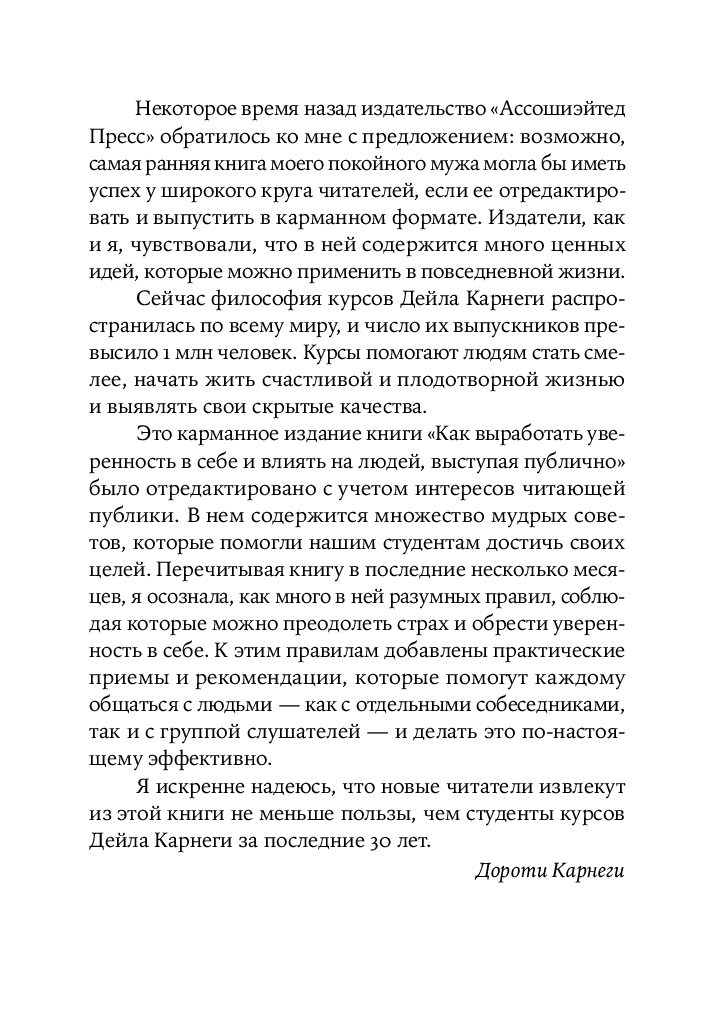 Некоторое время назад издательство «Ассошиэйтед Пресс» обратилось ко мне с предложением: возможно, самая ранняя книга моего покойного мужа могла бы иметь успех у широкого круга читателей, если ее отредактировать и выпустить в карманном формате. Издатели, как и я, чувствовали, что в ней содержится много ценных идей, которые можно применить в повседневной жизни.

Сейчас философия курсов Дейла Карнеги распространилась по всему миру, и число их выпускников превысило 1 млн человек. Курсы помогают людям стать смелее, начать жить счастливой и плодотворной жизнью и выявлять свои скрытые качества.

Это карманное издание книги «Как выработать уверенность в себе и влиять на людей, выступая публично» было отредактировано с учетом интересов читающей публики. В нем содержится множество мудрых советов, которые помогли нашим студентам достичь своих целей. Перечитывая книгу в последние несколько месяцев, я осознала, как много в ней разумных правил, соблюдая которые можно преодолеть страх и обрести уверенность в себе. К этим правилам добавлены практические приемы и рекомендации, которые помогут каждому общаться с людьми — как с отдельными собеседниками, так и с группой слушателей — и делать это по-настоящему эффективно.

Я искренне надеюсь, что новые читатели извлекут из этой книги не меньше пользы, чем студенты курсов Дейла Карнеги за последние 30 лет.

Дороти Карнеги